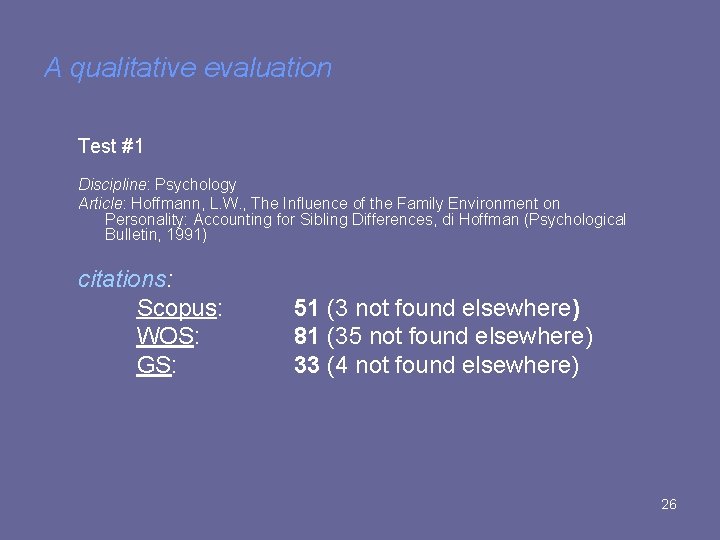 A qualitative evaluation

Test #1

Discipline: Psychology
Article: Hoffmann, L.W., The Influence of the Family Environment on Personality: Accounting for Sibling Differences, di Hoffman (Psychological Bulletin, 1991)

citations:
Scopus: 51 (3 not found elsewhere)
WOS: 81 (35 not found elsewhere)
GS: 33 (4 not found elsewhere)

26